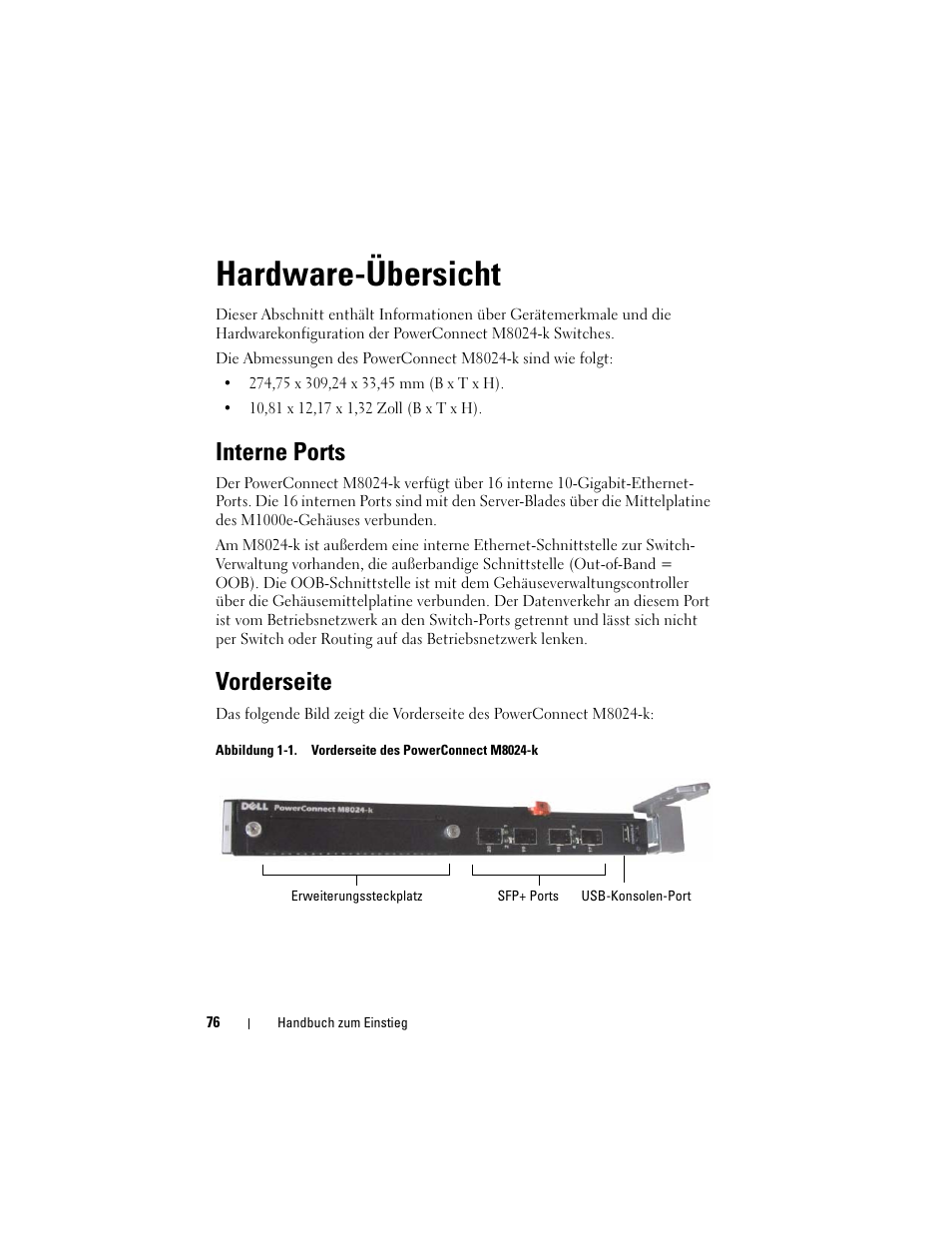 Hardware-Übersicht

Dieser Abschnitt enthält Informationen über Gerätemerkmale und die Hardwarekonfiguration der PowerConnect M8024-k Switches.

Die Abmessungen des PowerConnect M8024-k sind wie folgt:

• 274,75 x 309,24 x 33,45 mm (B x T x H).

• 10,81 x 12,17 x 1,32 Zoll (B x T x H).

Interne Ports

Der PowerConnect M8024-k verfügt über 16 interne 10-Gigabit-Ethernet-Ports. Die 16 internen Ports sind mit den Server-Blades über die Mittelplatine des M1000e-Gehäuses verbunden.

Am M8024-k ist außerdem eine interne Ethernet-Schnittstelle zur Switch-Verwaltung vorhanden, die außerbandige Schnittstelle (Out-of-Band = OOB). Die OOB-Schnittstelle ist mit dem Gehäuseverwaltungscontroller über die Gehäusemittelplatine verbunden. Der Datenverkehr an diesem Port ist vom Betriebsnetzwerk an den Switch-Ports getrennt und lässt sich nicht per Switch oder Routing auf das Betriebsnetzwerk lenken.

Vorderseite

Das folgende Bild zeigt die Vorderseite des PowerConnect M8024-k:

Abbildung 1-1. Vorderseite des PowerConnect M8024-k

DELL PowerConnect M8024-k

Erweiterungssteckplatz

SFP+ Ports

USB-Konsolen-Port

76 | Handbuch zum Einstieg